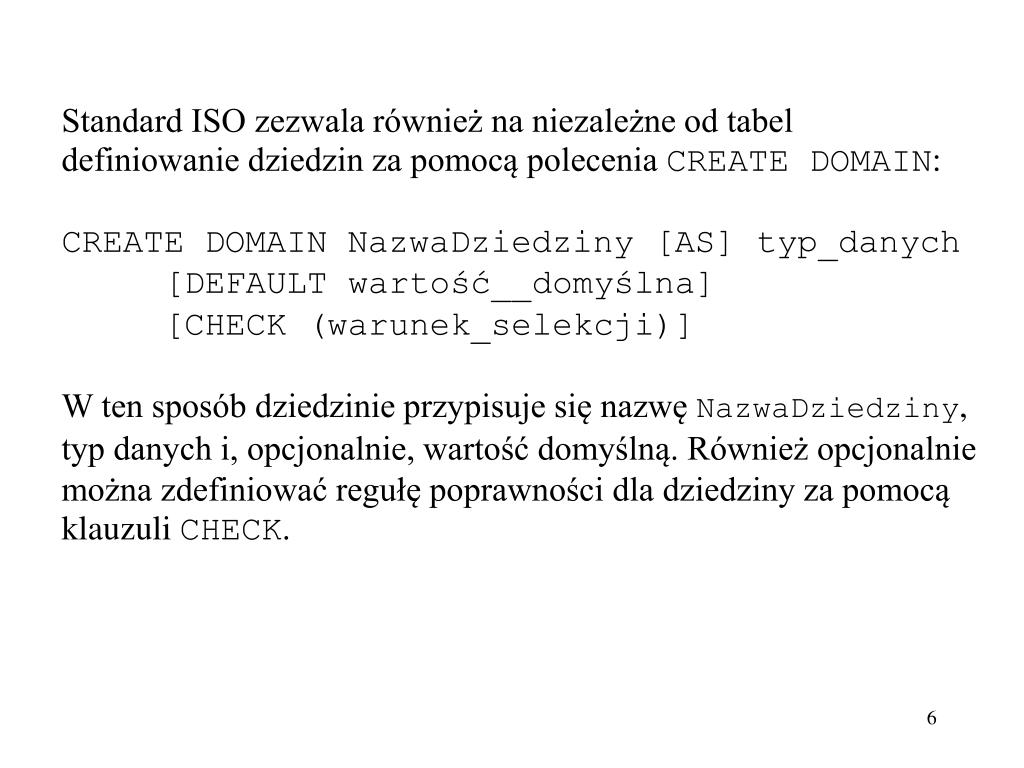 Standard ISO zezwala również na niezależne od tabel definiowanie dziedzin za pomocą polecenia CREATE DOMAIN:

CREATE DOMAIN NazwaDziedziny [AS] typ_danych
[DEFAULT wartość__domyślna]
[CHECK (warunek_selekcji)]

W ten sposób dziedzinie przypisuje się nazwę NazwaDziedziny, typ danych i, opcjonalnie, wartość domyślną. Również opcjonalnie można zdefiniować regułę poprawności dla dziedziny za pomocą klauzuli CHECK.

6